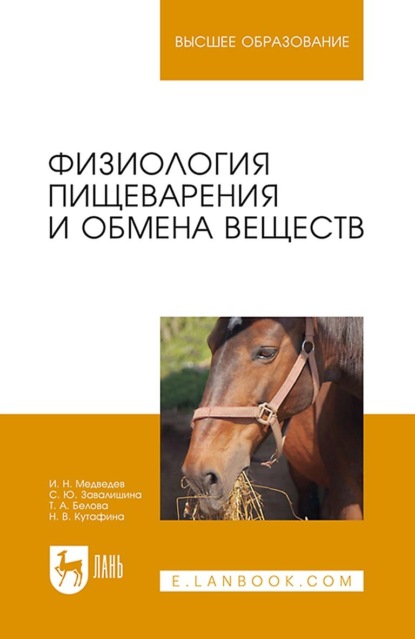 ВЫСШЕЕ ОБРАЗОВАНИЕ

ФИЗИОЛОГИЯ ПИЩЕВАРЕНИЯ И ОБМЕНА ВЕЩЕСТВ

И. Н. Медведев
С. Ю. Завалишина
Т. А. Белова
Н. В. Кутафина

ЛАНЬ

E.LANBOOK.COM